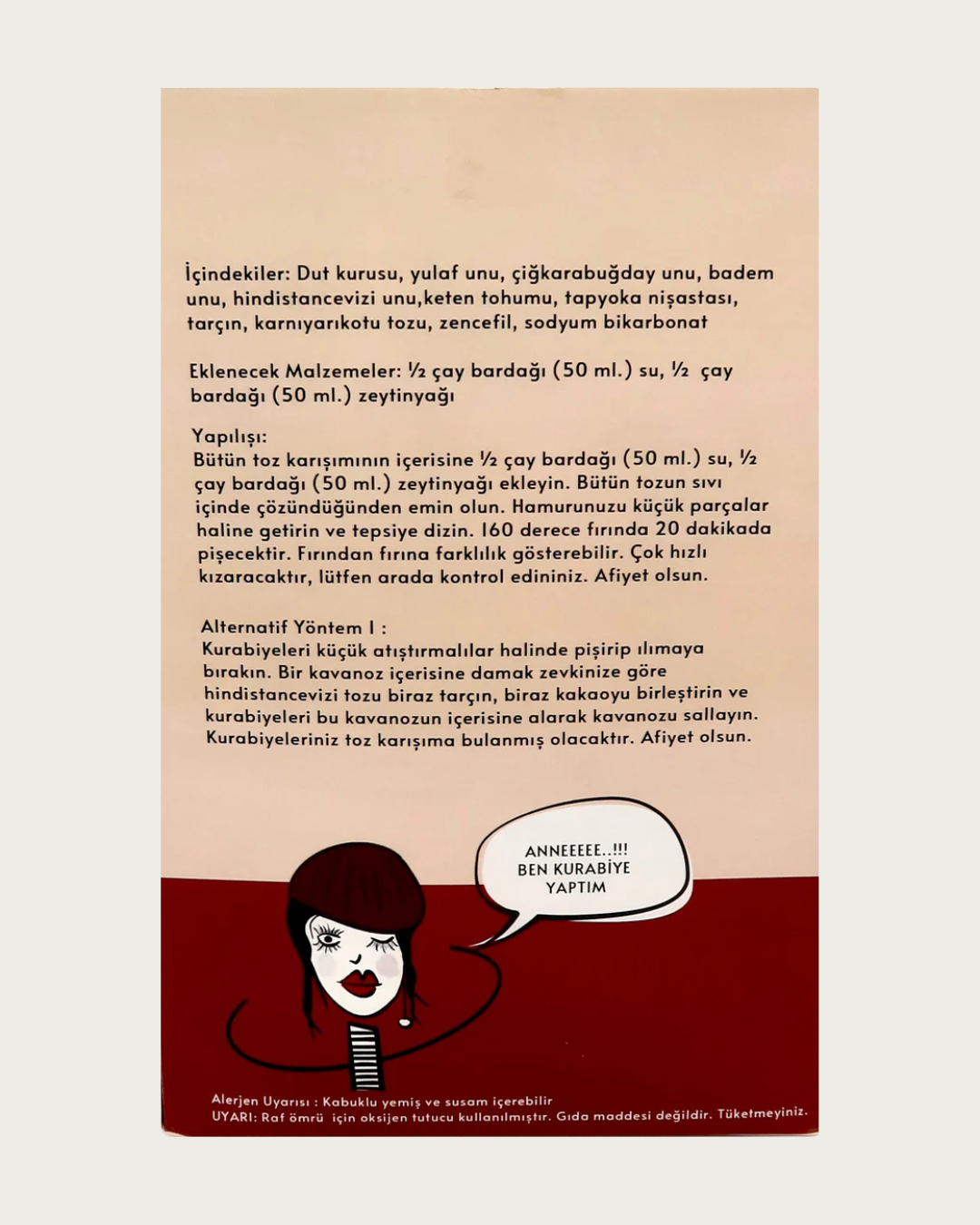 İçindekiler: Dut kurusu, yulaf unu, çiğkarabuğday unu, badem unu, hindistancevizi unu,keten tohumu, tapyoka nişastası, tarçın, karnıyarıkotu tozu, zencefil, sodyum bikarbonat

Eklenecek Malzemeler: ½ çay bardağı (50 ml.) su, ½ çay bardağı (50 ml.) zeytinyağı

Yapılışı:
Bütün toz karışımının içerisine ½ çay bardağı (50 ml.) su, ½ çay bardağı (50 ml.) zeytinyağı ekleyin. Bütün tozun sıvı içinde çözündüğünden emin olun. Hamurunuzu küçük parçalar haline getirin ve tepsiye dizin. 160 derece fırında 20 dakikada pişecektir. Fırından fırına farklılık gösterebilir. Çok hızlı kızaracaktır, lütfen arada kontrol edininiz. Afiyet olsun.

Alternatif Yöntem I :
Kurabiyeleri küçük atıştırmalılar halinde pişirip ılımaya bırakın. Bir kavanoz içerisine damak zevkinize göre hindistancevizi tozu biraz tarçın, biraz kakaoyu birleştirin ve kurabiyeleri bu kavanozun içerisine alarak kavanozu sallayın. Kurabiyeleriniz toz karışıma bulanmış olacaktır. Afiyet olsun.

ANNEEEEE..!!! BEN KURABİYE YAPTIM

Alerjen Uyarısı : Kabuklu yemiş ve susam içerebilir
UYARI: Raf ömrü için oksijen tutucu kullanılmıştır. Gıda maddesi değildir. Tüketmeyiniz.